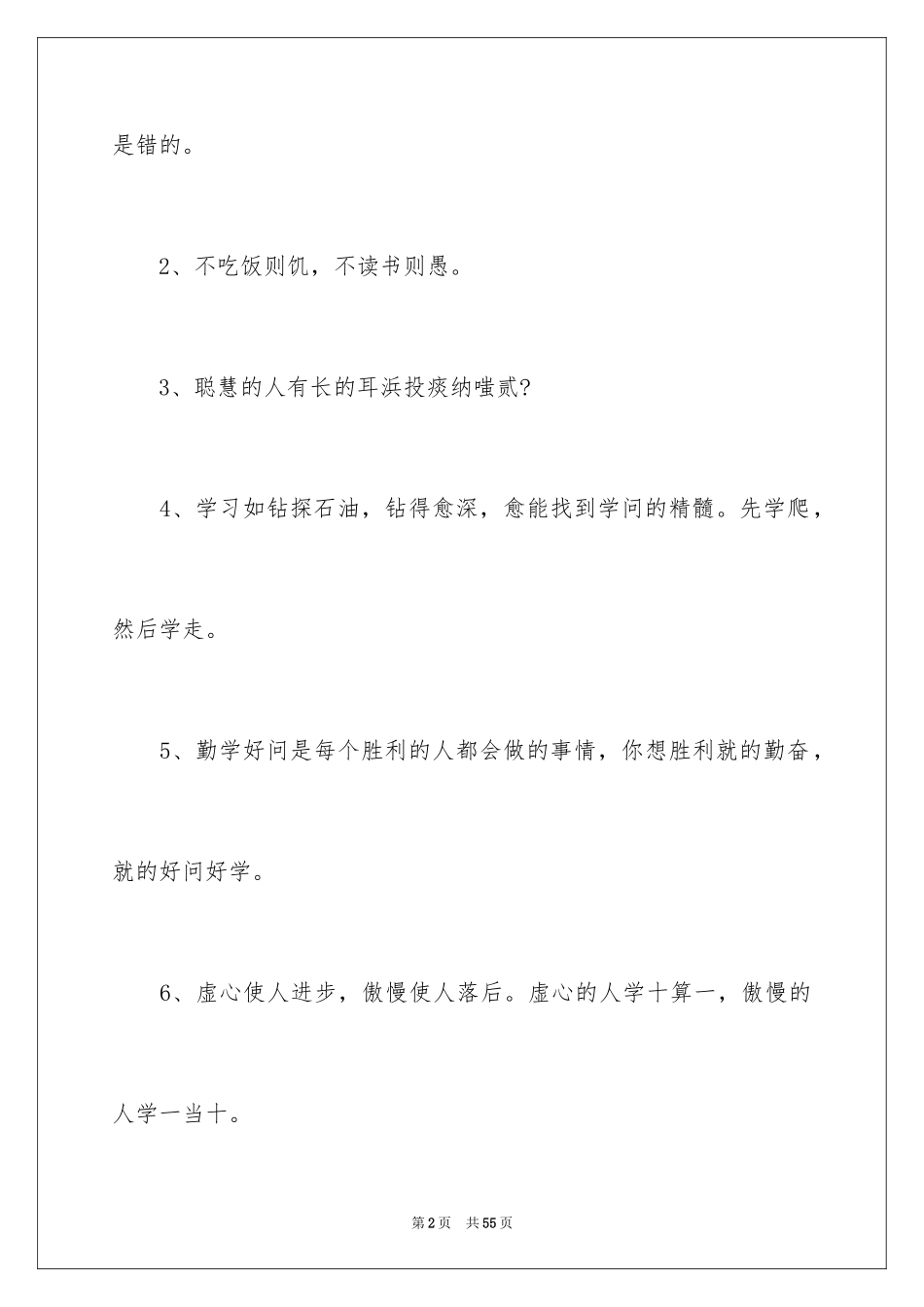 是错的。

2、不吃饭则饥，不读书则愚。

3、聪慧的人有长的耳浜投痰纳嗤贰?

4、学习如钻探石油，钻得愈深，愈能找到学问的精髓。先学爬，然后学走。

5、勤学好问是每个胜利的人都会做的事情，你想胜利就的勤奋，就的好问好学。

6、虚心使人进步，傲慢使人落后。虚心的人学十算一，傲慢的人学一当十。

第2页 共55页